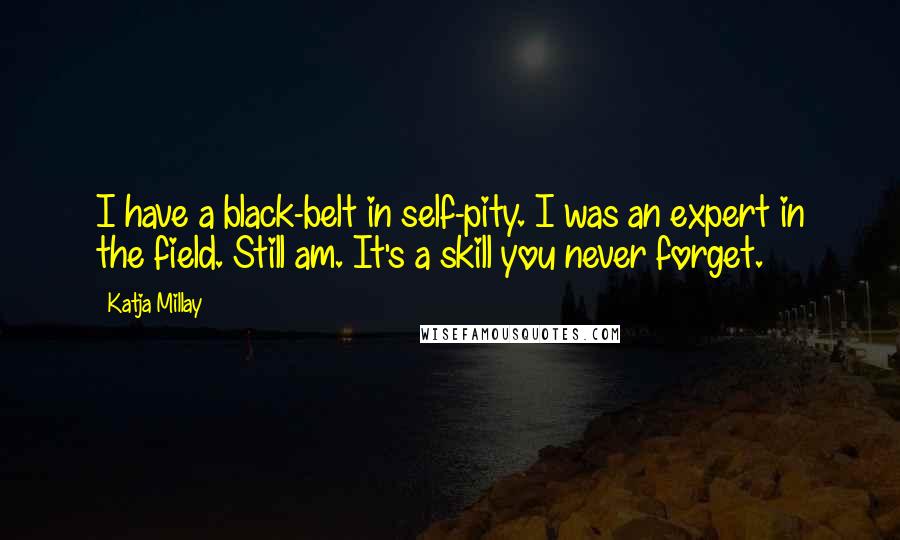 I have a black-belt in self-pity. I was an expert in the field. Still am. It's a skill you never forget.

Katja Millay

WISEFAMOUSQUOTES.COM